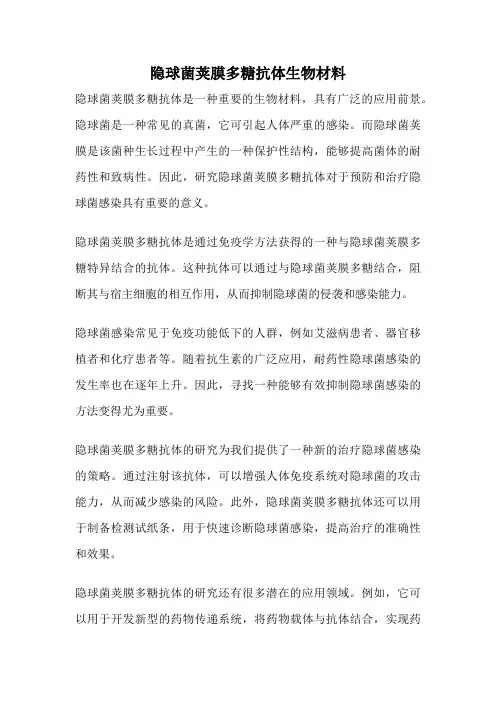 隐球菌荚膜多糖抗体生物材料

隐球菌荚膜多糖抗体是一种重要的生物材料，具有广泛的应用前景。隐球菌是一种常见的真菌，它可引起人体严重的感染。而隐球菌荚膜是该菌种生长过程中产生的一种保护性结构，能够提高菌体的耐药性和致病性。因此，研究隐球菌荚膜多糖抗体对于预防和治疗隐球菌感染具有重要的意义。

隐球菌荚膜多糖抗体是通过免疫学方法获得的一种与隐球菌荚膜多糖特异结合的抗体。这种抗体可以通过与隐球菌荚膜多糖结合，阻断其与宿主细胞的相互作用，从而抑制隐球菌的侵袭和感染能力。

隐球菌感染常见于免疫功能低下的人群，例如艾滋病患者、器官移植者和化疗患者等。随着抗生素的广泛应用，耐药性隐球菌感染的发生率也在逐年上升。因此，寻找一种能够有效抑制隐球菌感染的方法变得尤为重要。

隐球菌荚膜多糖抗体的研究为我们提供了一种新的治疗隐球菌感染的策略。通过注射该抗体，可以增强人体免疫系统对隐球菌的攻击能力，从而减少感染的风险。此外，隐球菌荚膜多糖抗体还可以用于制备检测试纸条，用于快速诊断隐球菌感染，提高治疗的准确性和效果。

隐球菌荚膜多糖抗体的研究还有很多潜在的应用领域。例如，它可以用于开发新型的药物传递系统，将药物载体与抗体结合，实现药